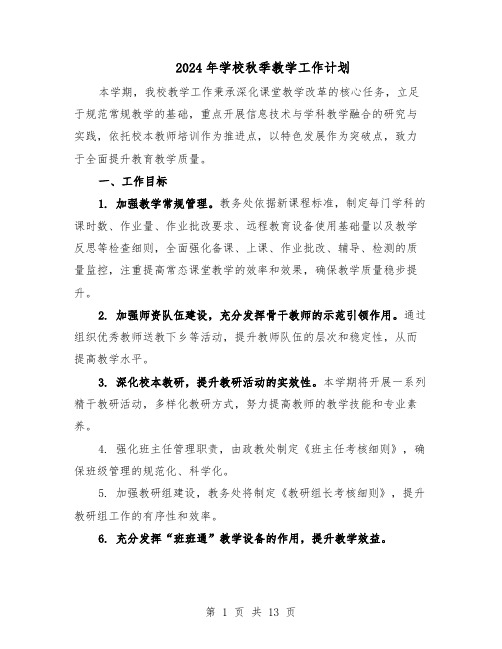 2024年学校秋季教学工作计划

本学期，我校教学工作秉承深化课堂教学改革的核心任务，立足于规范常规教学的基础，重点开展信息技术与学科教学融合的研究与实践，依托校本教师培训作为推进点，以特色发展作为突破点，致力于全面提升教育教学质量。

一、工作目标

1. 加强教学常规管理。教务处依据新课程标准，制定每门学科的课时数、作业量、作业批改要求、远程教育设备使用基础量以及教学反思等检查细则，全面强化备课、上课、作业批改、辅导、检测的质量监控，注重提高常态课堂教学的效率和效果，确保教学质量稳步提升。

2. 加强师资队伍建设，充分发挥骨干教师的示范引领作用。通过组织优秀教师送教下乡等活动，提升教师队伍的层次和稳定性，从而提高教学水平。

3. 深化校本教研，提升教研活动的实效性。本学期将开展一系列精干教研活动，多样化教研方式，努力提高教师的教学技能和专业素养。

4. 强化班主任管理职责，由政教处制定《班主任考核细则》，确保班级管理的规范化、科学化。

5. 加强教研组建设，教务处将制定《教研组长考核细则》，提升教研组工作的有序性和效率。

6. 充分发挥“班班通”教学设备的作用，提升教学效益。

第 1 页 共 13 页